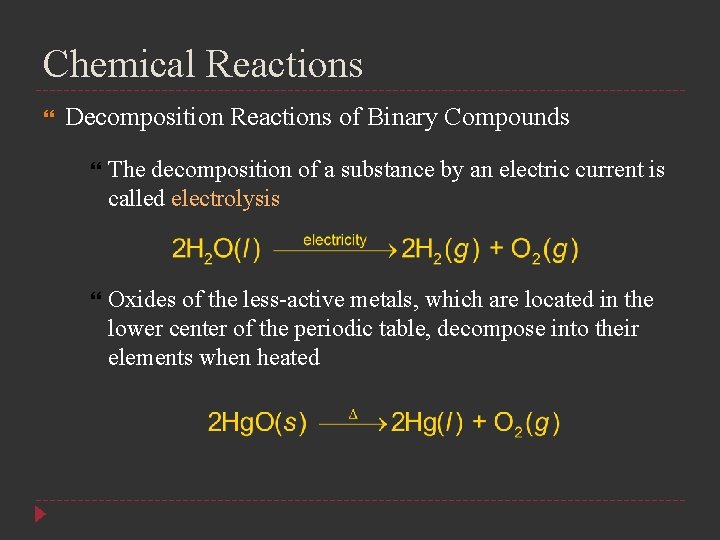 Chemical Reactions

Decomposition Reactions of Binary Compounds

The decomposition of a substance by an electric current is called electrolysis

$2H_2O(l) \xrightarrow{\text{electricity}} 2H_2(g) + O_2(g)$

Oxides of the less-active metals, which are located in the lower center of the periodic table, decompose into their elements when heated

$2HgO(s) \xrightarrow{\Delta} 2Hg(l) + O_2(g)$